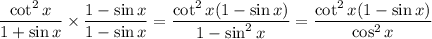 $\frac{\cot^2 x}{1+\sin x} \times \frac{1-\sin x}{1-\sin x} = \frac{\cot^2 x(1-\sin x)}{1-\sin^2 x} = \frac{\cot^2 x(1-\sin x)}{\cos^2 x}$